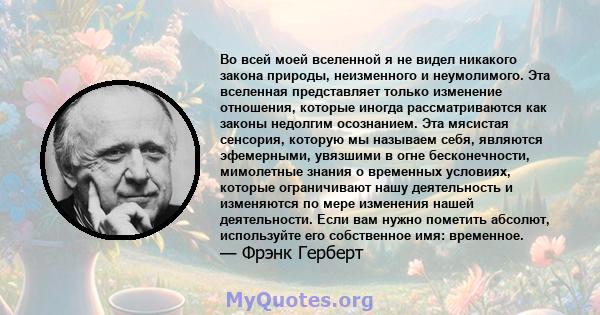 Во всей моей вселенной я не видел никакого закона природы, неизменного и неумолимого. Эта вселенная представляет только изменение отношения, которые иногда рассматриваются как законы недолгим осознанием. Эта мясистая сенсория, которую мы называем себя, являются эфемерными, увязшими в огне бесконечности, мимолетные знания о временных условиях, которые ограничивают нашу деятельность и изменяются по мере изменения нашей деятельности. Если вам нужно пометить абсолют, используйте его собственное имя: временное.
— Фрэнк Герберт

MyQuotes.org